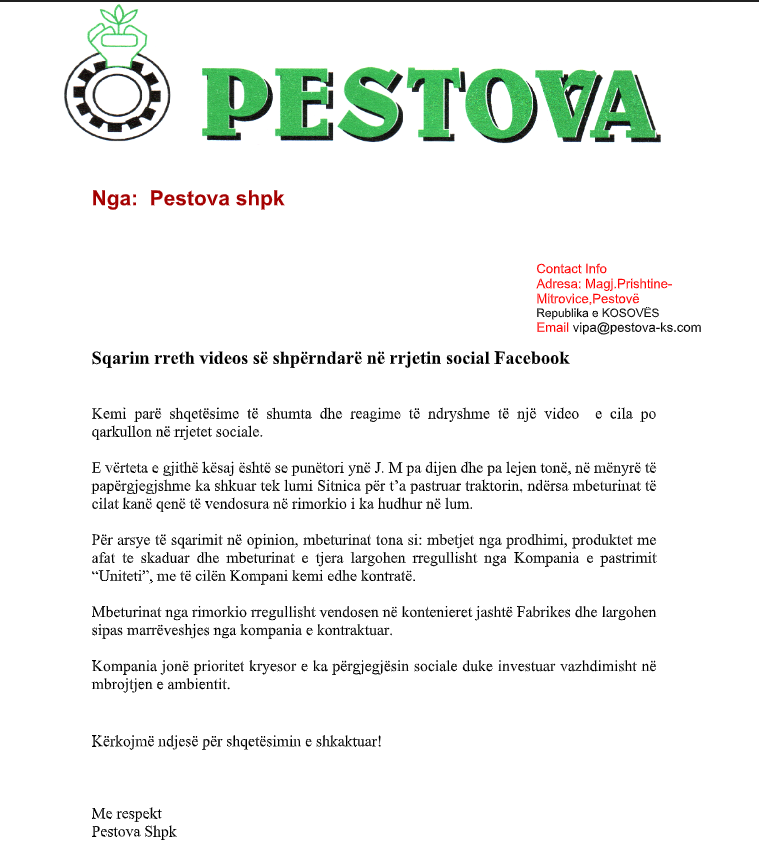 PESTOVA

Nga: Pestova shpk

Contact Info
Adresa: Magj.Prishtine-Mitrovice,Pestovë
Republika e KOSOVËS
Email vipa@pestova-ks.com

Sqarim rreth videos së shpërndarë në rrjetin social Facebook

Kemi parë shqetësime të shumta dhe reagime të ndryshme të një video e cila po qarkullon në rrjetet sociale.

E vërteta e gjithë kësaj është se punëtori ynë J. M pa dijen dhe pa lejen tonë, në mënyrë të papërgjegjshme ka shkuar tek lumi Sitnica për t'a pastruar traktorin, ndërsa mbeturinat të cilat kanë qenë të vendosura në rimorkio i ka hudhur në lum.

Për arsye të sqarimit në opinion, mbeturinat tona si: mbetjet nga prodhimi, produktet me afat te skaduar dhe mbeturinat e tjera largohen rregullisht nga Kompania e pastrimit "Uniteti", me të cilën Kompani kemi edhe kontratë.

Mbeturinat nga rimorkio rregullisht vendosen në kontenieret jashtë Fabrikes dhe largohen sipas marrëveshjes nga kompania e kontraktuar.

Kompania jonë prioritet kryesor e ka përgjegjësin sociale duke investuar vazhdimisht në mbrojtjen e ambientit.

Kërkojmë ndjesë për shqetësimin e shkaktuar!

Me respekt
Pestova Shpk